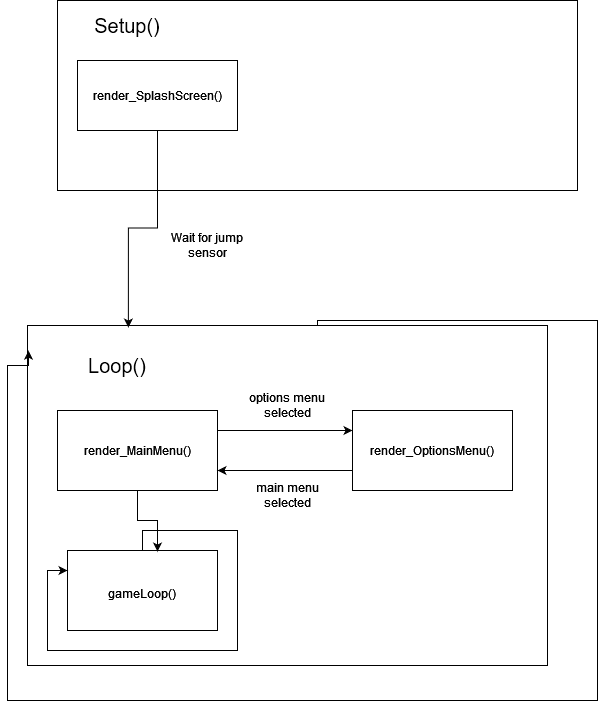 Setup()

render_SplashScreen()

Wait for jump sensor

Loop()

options menu selected

render_MainMenu()

render_OptionsMenu()

main menu selected

gameLoop()